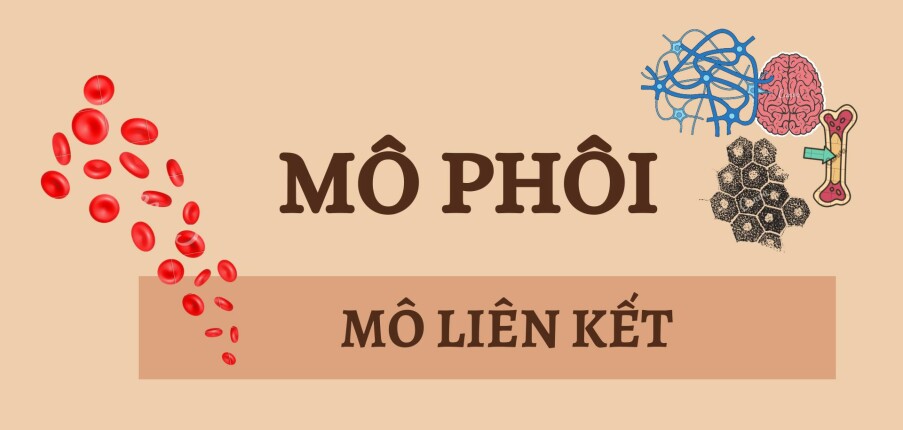 MÔ PHÔI

MÔ LIÊN KẾT